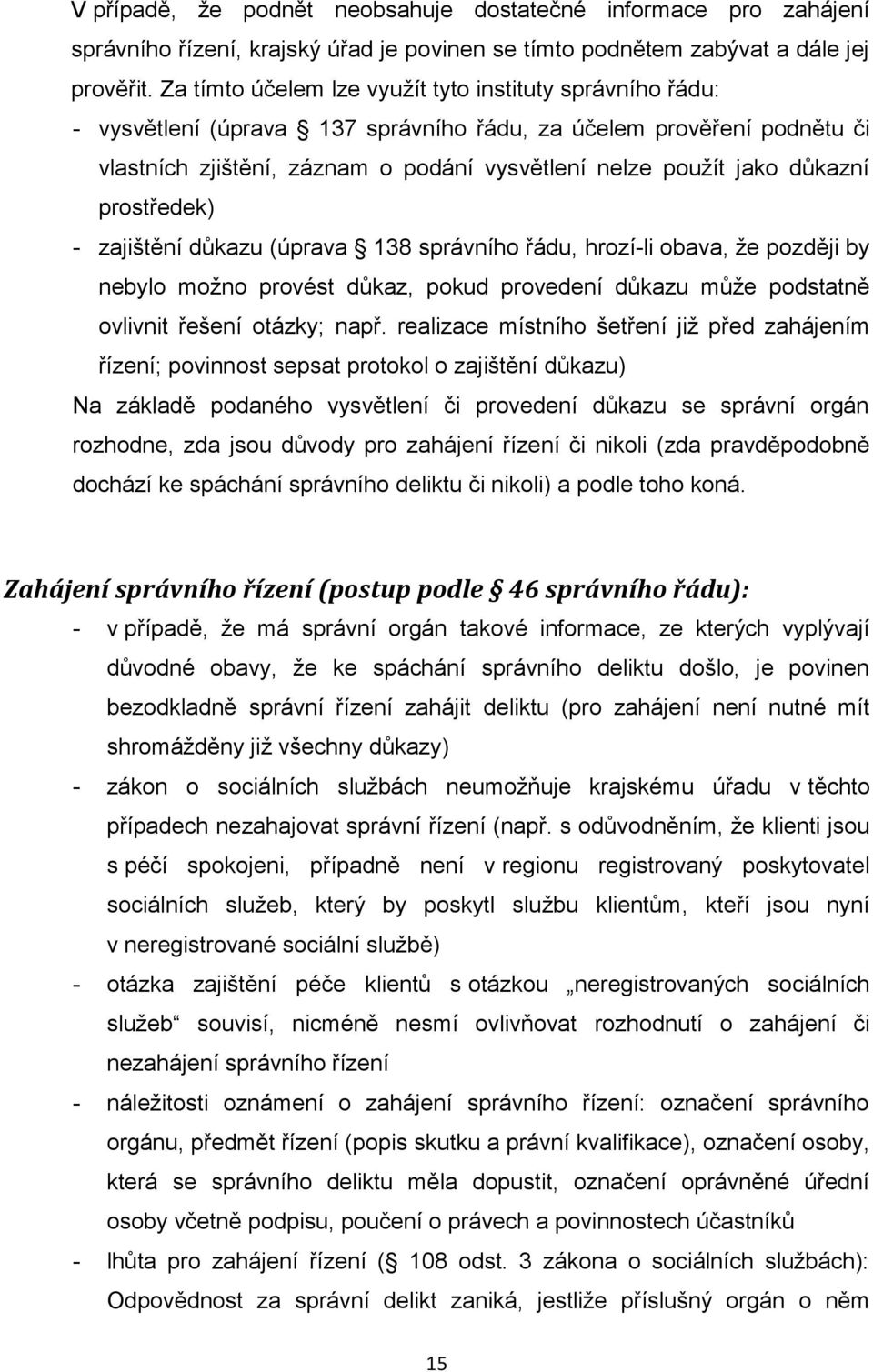 V případě, že podnět neobsahuje dostatečné informace pro zahájení správního řízení, krajský úřad je povinen se tímto podnětem zabývat a dále jej prověřit. Za tímto účelem lze využít tyto instituty správního řádu:

- vysvětlení (úprava § 137 správního řádu, za účelem prověření podnětu či vlastních zjištění, záznam o podání vysvětlení nelze použít jako důkazní prostředek)
- zajištění důkazu (úprava § 138 správního řádu, hrozí-li obava, že později by nebylo možno provést důkaz, pokud provedení důkazu může podstatně ovlivnit řešení otázky; např. realizace místního šetření již před zahájením řízení; povinnost sepsat protokol o zajištění důkazu)

Na základě podaného vysvětlení či provedení důkazu se správní orgán rozhodne, zda jsou důvody pro zahájení řízení či nikoli (zda pravděpodobně dochází ke spáchání správního deliktu či nikoli) a podle toho koná.

Zahájení správního řízení (postup podle § 46 správního řádu):

- v případě, že má správní orgán takové informace, ze kterých vyplývají důvodné obavy, že ke spáchání správního deliktu došlo, je povinen bezodkladně správní řízení zahájit deliktu (pro zahájení není nutné mít shromážděny již všechny důkazy)
- zákon o sociálních službách neumožňuje krajskému úřadu v těchto případech nezahajovat správní řízení (např. s odůvodněním, že klienti jsou s péčí spokojeni, případně není v regionu registrovaný poskytovatel sociálních služeb, který by poskytl službu klientům, kteří jsou nyní v neregistrované sociální službě)
- otázka zajištění péče klientů s otázkou „neregistrovaných sociálních služeb“ souvisí, nicméně nesmí ovlivňovat rozhodnutí o zahájení či nezahájení správního řízení
- náležitosti oznámení o zahájení správního řízení: označení správního orgánu, předmět řízení (popis skutku a právní kvalifikace), označení osoby, která se správního deliktu měla dopustit, označení oprávněné úřední osoby včetně podpisu, poučení o právech a povinnostech účastníků
- lhůta pro zahájení řízení (§ 108 odst. 3 zákona o sociálních službách): Odpovědnost za správní delikt zaniká, jestliže příslušný orgán o něm

15